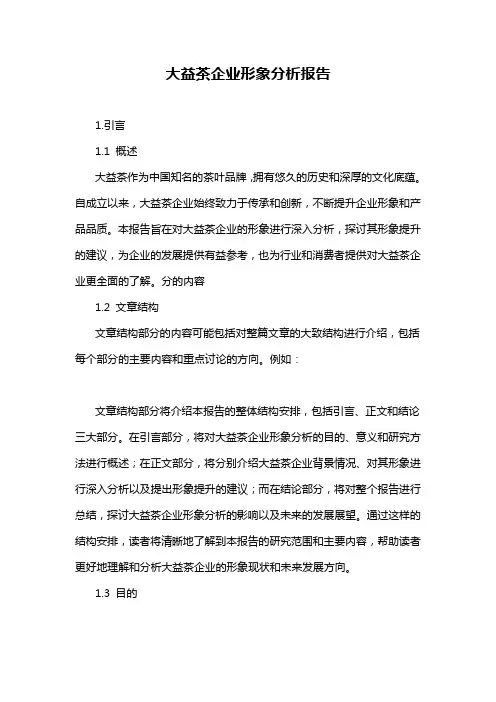 大益茶企业形象分析报告

1.引言

1.1 概述

大益茶作为中国知名的茶叶品牌，拥有悠久的历史和深厚的文化底蕴。自成立以来，大益茶企业始终致力于传承和创新，不断提升企业形象和产品品质。本报告旨在对大益茶企业的形象进行深入分析，探讨其形象提升的建议，为企业的发展提供有益参考，也为行业和消费者提供对大益茶企业更全面的了解。分的内容

1.2 文章结构

文章结构部分的内容可能包括对整篇文章的大致结构进行介绍，包括每个部分的主要内容和重点讨论的方向。例如：

文章结构部分将介绍本报告的整体结构安排，包括引言、正文和结论三大部分。在引言部分，将对大益茶企业形象分析的目的、意义和研究方法进行概述；在正文部分，将分别介绍大益茶企业背景情况、对其形象进行深入分析以及提出形象提升的建议；而在结论部分，将对整个报告进行总结，探讨大益茶企业形象分析的影响以及未来的发展展望。通过这样的结构安排，读者将清晰地了解到本报告的研究范围和主要内容，帮助读者更好地理解和分析大益茶企业的形象现状和未来发展方向。

1.3 目的